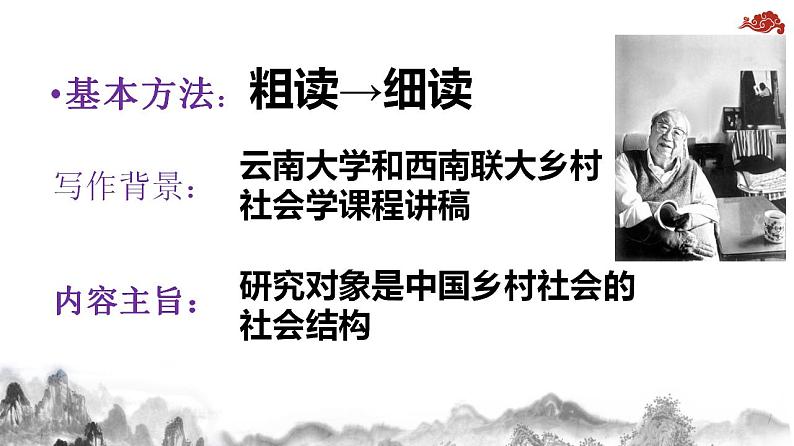 •基本方法：粗读→细读

写作背景：云南大学和西南联大乡村社会学课程讲稿

内容主旨：研究对象是中国乡村社会的社会结构